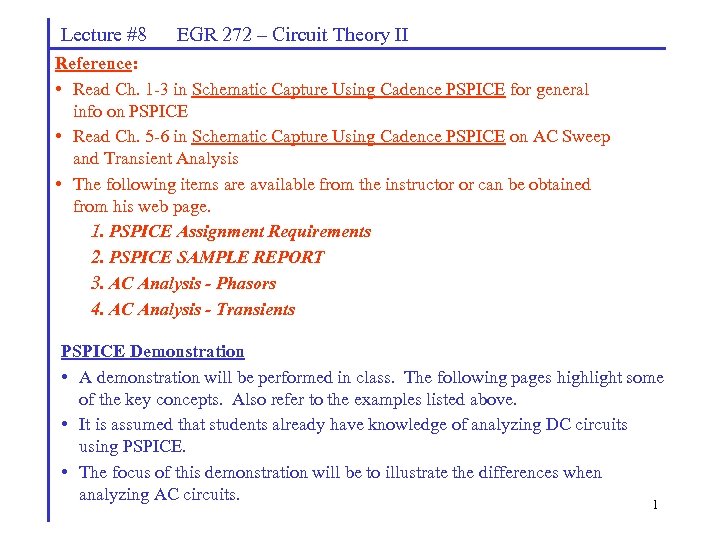 Lecture #8 EGR 272 – Circuit Theory II

Reference:

• Read Ch. 1-3 in Schematic Capture Using Cadence PSPICE for general info on PSPICE

• Read Ch. 5-6 in Schematic Capture Using Cadence PSPICE on AC Sweep and Transient Analysis

• The following items are available from the instructor or can be obtained from his web page.

1. PSPICE Assignment Requirements
2. PSPICE SAMPLE REPORT
3. AC Analysis - Phasors
4. AC Analysis - Transients

PSPICE Demonstration

• A demonstration will be performed in class. The following pages highlight some of the key concepts. Also refer to the examples listed above.

• It is assumed that students already have knowledge of analyzing DC circuits using PSPICE.

• The focus of this demonstration will be to illustrate the differences when analyzing AC circuits.

1